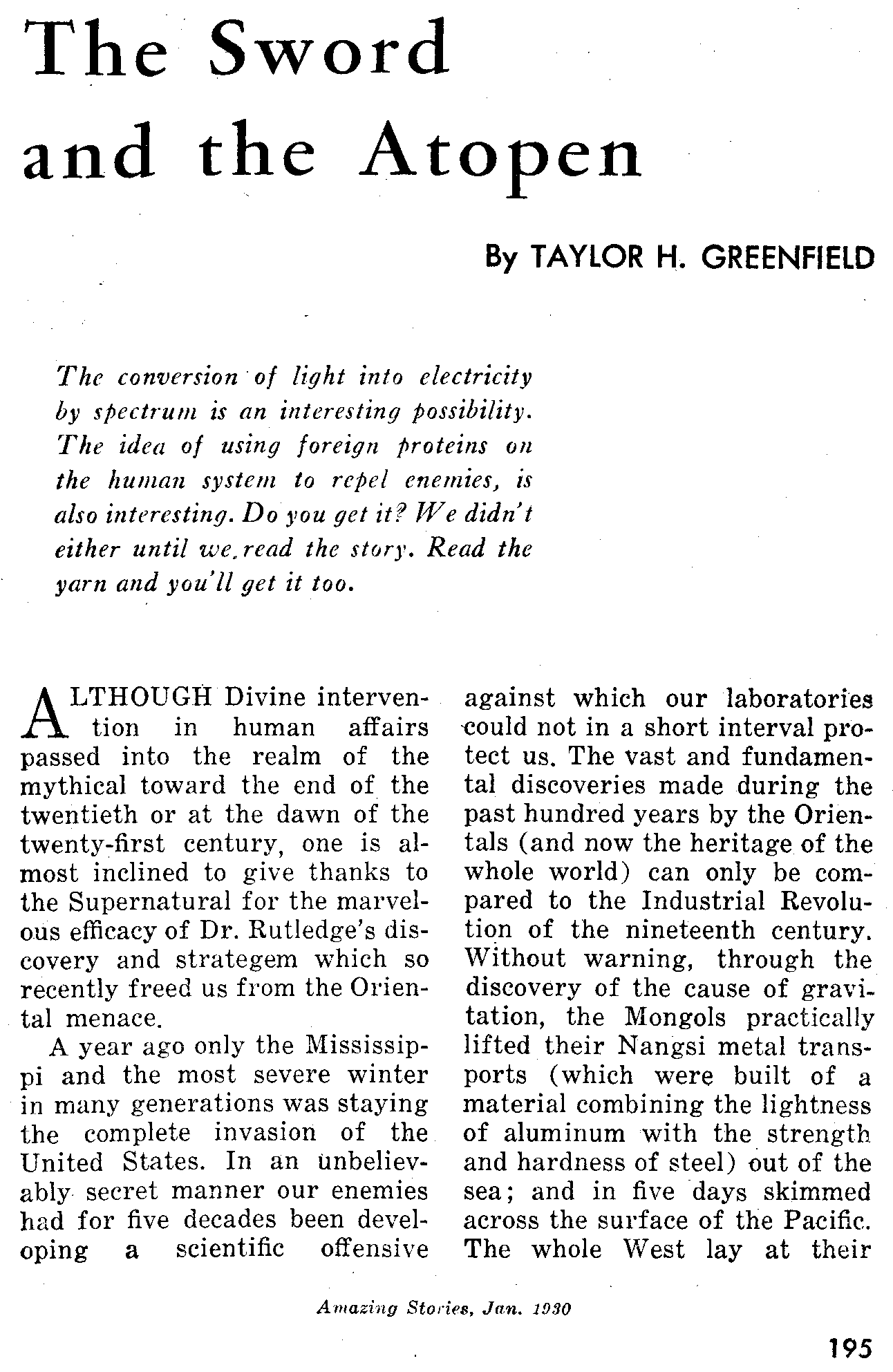 The Sword and the Atopen

By TAYLOR H. GREENFIELD

The conversion of light into electricity by spectrum is an interesting possibility. The idea of using foreign proteins on the human system to repel enemies, is also interesting. Do you get it? We didn't either until we read the story. Read the yarn and you'll get it too.

ALTHOUGH Divine intervention in human affairs passed into the realm of the mythical toward the end of the twentieth or at the dawn of the twenty-first century, one is almost inclined to give thanks to the Supernatural for the marvelous efficacy of Dr. Rutledge's discovery and strategem which so recently freed us from the Oriental menace.

A year ago only the Mississippi and the most severe winter in many generations was staying the complete invasion of the United States. In an unbelievably secret manner our enemies had for five decades been developing a scientific offensive against which our laboratories could not in a short interval protect us. The vast and fundamental discoveries made during the past hundred years by the Orientals (and now the heritage of the whole world) can only be compared to the Industrial Revolution of the nineteenth century. Without warning, through the discovery of the cause of gravitation, the Mongols practically lifted their Nangsi metal transports (which were built of a material combining the lightness of aluminum with the strength and hardness of steel) out of the sea; and in five days skimmed across the surface of the Pacific. The whole West lay at their

Amazing Stories, Jan. 1930

195